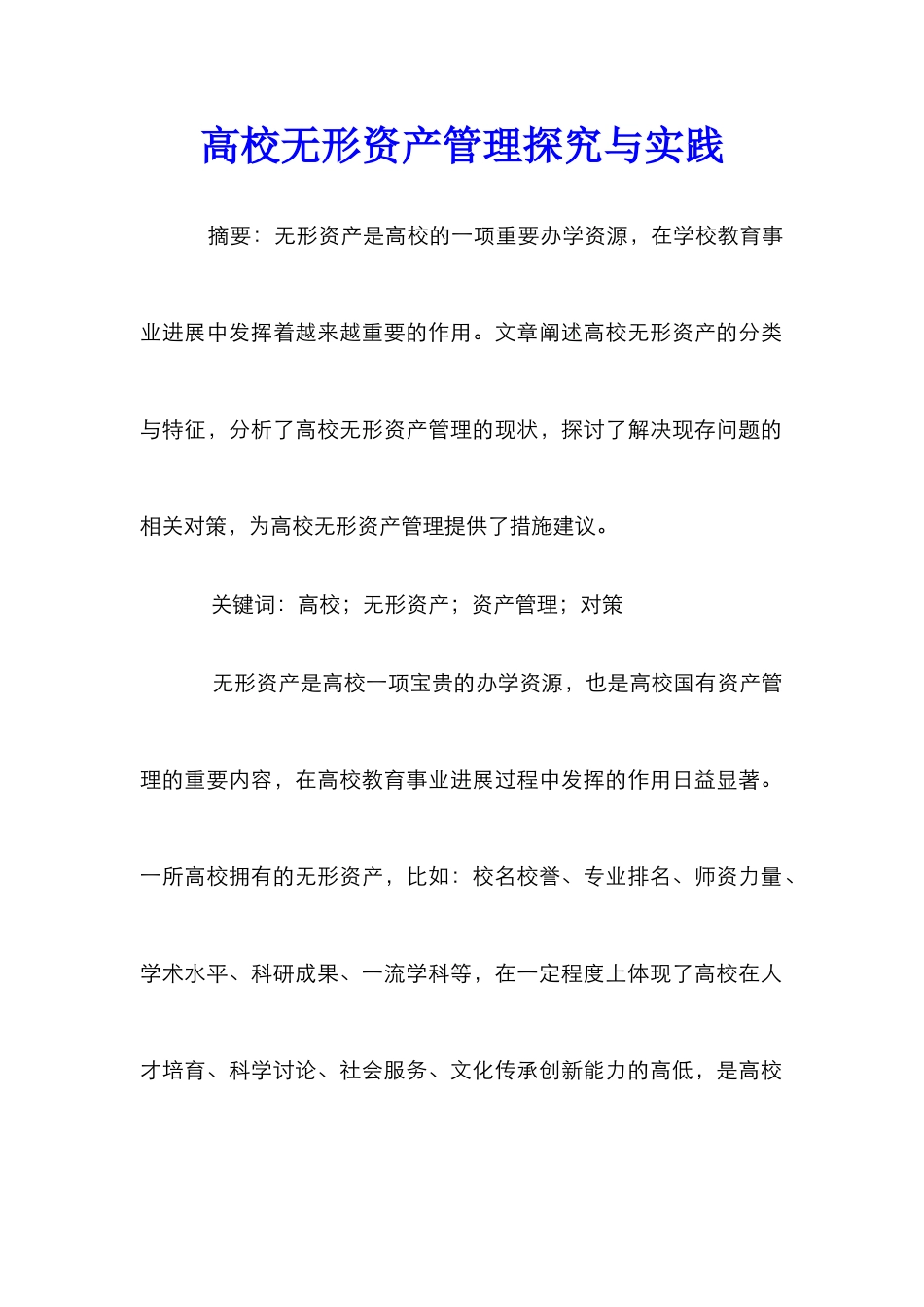 高校无形资产管理探究与实践

摘要：无形资产是高校的一项重要办学资源，在学校教育事业进展中发挥着越来越重要的作用。文章阐述高校无形资产的分类与特征，分析了高校无形资产管理的现状，探讨了解决现存问题的相关对策，为高校无形资产管理提供了措施建议。

关键词：高校；无形资产；资产管理；对策

无形资产是高校一项宝贵的办学资源，也是高校国有资产管理的重要内容，在高校教育事业进展过程中发挥的作用日益显著。一所高校拥有的无形资产，比如：校名校誉、专业排名、师资力量、学术水平、科研成果、一流学科等，在一定程度上体现了高校在人才培育、科学讨论、社会服务、文化传承创新能力的高低，是高校